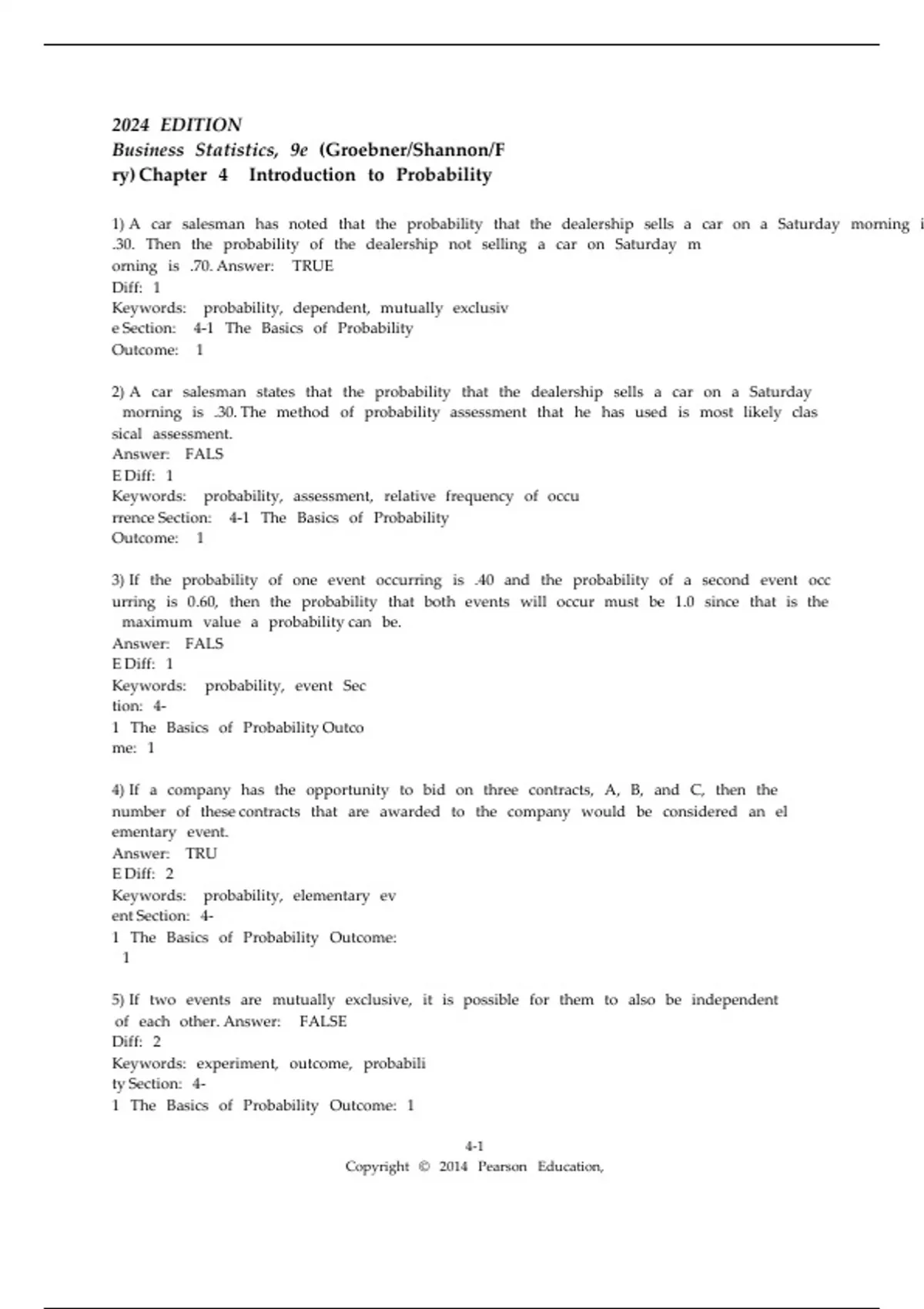 2024 EDITION
Business Statistics, 9e (Groebner/Shannon/F ry) Chapter 4 Introduction to Probability

1) A car salesman has noted that the probability that the dealership sells a car on a Saturday morning i .30. Then the probability of the dealership not selling a car on Saturday m orning is .70. Answer: TRUE
Diff: 1
Keywords: probability, dependent, mutually exclusiv e Section: 4-1 The Basics of Probability
Outcome: 1

2) A car salesman states that the probability that the dealership sells a car on a Saturday morning is .30. The method of probability assessment that he has used is most likely clas sical assessment.
Answer: FALS E Diff: 1
Keywords: probability, assessment, relative frequency of occu rrence Section: 4-1 The Basics of Probability
Outcome: 1

3) If the probability of one event occurring is .40 and the probability of a second event occ urring is 0.60, then the probability that both events will occur must be 1.0 since that is the maximum value a probability can be.
Answer: FALS E Diff: 1
Keywords: probability, event Sec tion: 4- 1 The Basics of Probability Outco me: 1

4) If a company has the opportunity to bid on three contracts, A, B, and C, then the number of these contracts that are awarded to the company would be considered an el ementary event.
Answer: TRU E Diff: 2
Keywords: probability, elementary ev ent Section: 4- 1 The Basics of Probability Outcome: 1

5) If two events are mutually exclusive, it is possible for them to also be independent of each other. Answer: FALSE
Diff: 2
Keywords: experiment, outcome, probabili ty Section: 4- 1 The Basics of Probability Outcome: 1

4-1
Copyright © 2014 Pearson Education,